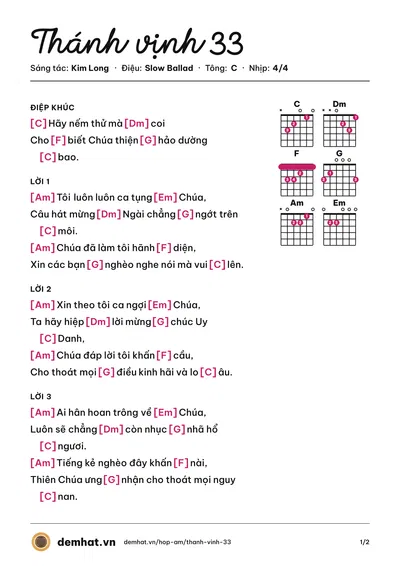 Thánh vịnh 33

Sáng tác: Kim Long · Điệu: Slow Ballad · Tông: C · Nhịp: 4/4

ĐIỆP KHÚC

[C] Hãy nếm thử mà [Dm] coi

Cho [F] biết Chúa thiện [G] hảo dường

[C] bao.

LỜI 1

[Am] Tôi luôn luôn ca tụng [Em] Chúa,

Câu hát mừng [Dm] Ngài chẳng [G] ngớt trên

[C] môi.

[Am] Chúa đã làm tôi hãnh [F] diện,

Xin các bạn [G] nghèo nghe nói mà vui [C] lên.

LỜI 2

[Am] Xin theo tôi ca ngợi [Em] Chúa,

Ta hãy hiệp [Dm] lời mừng [G] chúc Uy

[C] Danh,

[Am] Chúa đáp lời tôi khấn [F] cầu,

Cho thoát mọi [G] điều kinh hãi và lo [C] âu.

LỜI 3

[Am] Ai hân hoan trông về [Em] Chúa,

Luôn sẽ chẳng [Dm] còn nhục [G] nhã hổ

[C] ngươi.

[Am] Tiếng kẻ nghèo đây khấn [F] nài,

Thiên Chúa ưng [G] nhận cho thoát mọi nguy

[C] nan.

C
Dm
F
G
Am
Em

demhat.vn demhat.vn/hop-am/thanh-vinh-33 1/2